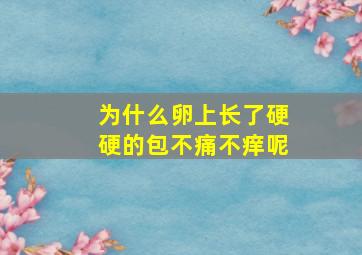 为什么卵上长了硬硬的包不痛不痒呢